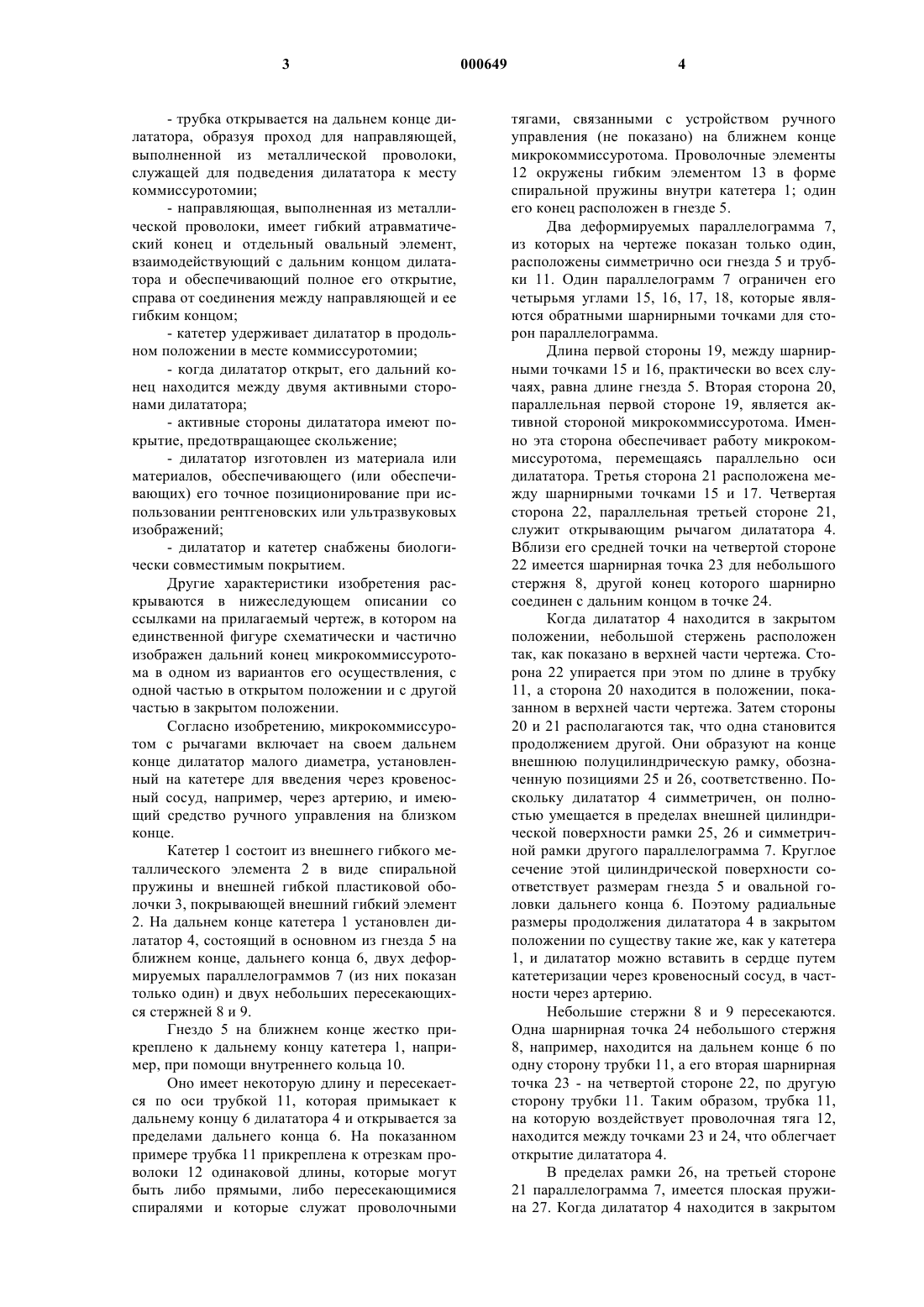 3 000649 4

- трубка открывается на дальнем конце дилататора, образуя проход для направляющей, выполненной из металлической проволоки, служащей для подведения дилататора к месту коммиссуротомии;

- направляющая, выполненная из металлической проволоки, имеет гибкий атравматический конец и отдельный овальный элемент, взаимодействующий с дальним концом дилататора и обеспечивающий полное его открытие, справа от соединения между направляющей и ее гибким концом;

- катетер удерживает дилататор в продольном положении в месте коммиссуротомии;

- когда дилататор открыт, его дальний конец находится между двумя активными сторонами дилататора;

- активные стороны дилататора имеют покрытие, предотвращающее скольжение;

- дилататор изготовлен из материала или материалов, обеспечивающего (или обеспечивающих) его точное позиционирование при использовании рентгеновских или ультразвуковых изображений;

- дилататор и катетер снабжены биологически совместимым покрытием.

Другие характеристики изобретения раскрываются в нижеследующем описании со ссылками на прилагаемый чертеж, в котором на единственной фигуре схематически и частично изображен дальний конец микрокоммиссуротома в одном из вариантов его осуществления, с одной частью в открытом положении и с другой частью в закрытом положении.

Согласно изобретению, микрокоммиссуротом с рычагами включает на своем дальнем конце дилататор малого диаметра, установленный на катетере для введения через кровеносный сосуд, например, через артерию, и имеющий средство ручного управления на близком конце.

Катетер 1 состоит из внешнего гибкого металлического элемента 2 в виде спиральной пружины и внешней гибкой пластиковой оболочки 3, покрывающей внешний гибкий элемент 2. На дальнем конце катетера 1 установлен дилататор 4, состоящий в основном из гнезда 5 на ближнем конце, дальнего конца 6, двух деформируемых параллелограммов 7 (из них показан только один) и двух небольших пересекающихся стержней 8 и 9.

Гнездо 5 на ближнем конце жестко прикреплено к дальнему концу катетера 1, например, при помощи внутреннего кольца 10.

Оно имеет некоторую длину и пересекается по оси трубкой 11, которая примыкает к дальнему концу 6 дилататора 4 и открывается за пределами дальнего конца 6. На показанном примере трубка 11 прикреплена к отрезкам проволоки 12 одинаковой длины, которые могут быть либо прямыми, либо пересекающимися спиралями и которые служат проволочными тягами, связанными с устройством ручного управления (не показано) на ближнем конце микрокоммиссуротома. Проволочные элементы 12 окружены гибким элементом 13 в форме спиральной пружины внутри катетера 1; один его конец расположен в гнезде 5.

Два деформируемых параллелограмма 7, из которых на чертеже показан только один, расположены симметрично оси гнезда 5 и трубки 11. Один параллелограмм 7 ограничен его четырьмя углами 15, 16, 17, 18, которые являются обратными шарнирными точками для сторон параллелограмма.

Длина первой стороны 19, между шарнирными точками 15 и 16, практически во всех случаях, равна длине гнезда 5. Вторая сторона 20, параллельная первой стороне 19, является активной стороной микрокоммиссуротома. Именно эта сторона обеспечивает работу микрокоммиссуротома, перемещаясь параллельно оси дилататора. Третья сторона 21 расположена между шарнирными точками 15 и 17. Четвертая сторона 22, параллельная третьей стороне 21, служит открывающим рычагом дилататора 4. Вблизи его средней точки на четвертой стороне 22 имеется шарнирная точка 23 для небольшого стержня 8, другой конец которого шарнирно соединен с дальним концом в точке 24.

Когда дилататор 4 находится в закрытом положении, небольшой стержень расположен так, как показано в верхней части чертежа. Сторона 22 упирается при этом по длине в трубку 11, а сторона 20 находится в положении, показанном в верхней части чертежа. Затем стороны 20 и 21 располагаются так, что одна становится продолжением другой. Они образуют на конце внешнюю полуцилиндрическую рамку, обозначенную позициями 25 и 26, соответственно. Поскольку дилататор 4 симметричен, он полностью умещается в пределах внешней цилиндрической поверхности рамки 25, 26 и симметричной рамки другого параллелограмма 7. Круглое сечение этой цилиндрической поверхности соответствует размерам гнезда 5 и овальной головки дальнего конца 6. Поэтому радиальные размеры продолжения дилататора 4 в закрытом положении по существу такие же, как у катетера 1, и дилататор можно вставить в сердце путем катетеризации через кровеносный сосуд, в частности через артерию.

Небольшие стержни 8 и 9 пересекаются. Одна шарнирная точка 24 небольшого стержня 8, например, находится на дальнем конце 6 по одну сторону трубки 11, а его вторая шарнирная точка 23 - на четвертой стороне 22, по другую сторону трубки 11. Таким образом, трубка 11, на которую воздействует проволочная тяга 12, находится между точками 23 и 24, что облегчает открытие дилататора 4.

В пределах рамки 26, на третьей стороне 21 параллелограмма 7, имеется плоская пружина 27. Когда дилататор 4 находится в закрытом